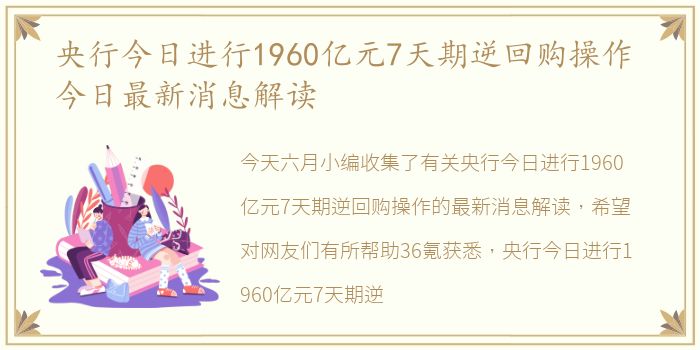 央行今日进行1960亿元7天期逆回购操作今日最新消息解读

今天六月小编收集了有关央行今日进行1960亿元7天期逆回购操作的最新消息解读，希望对网友们有所帮助36氪获悉，央行今日进行1960亿元7天期逆